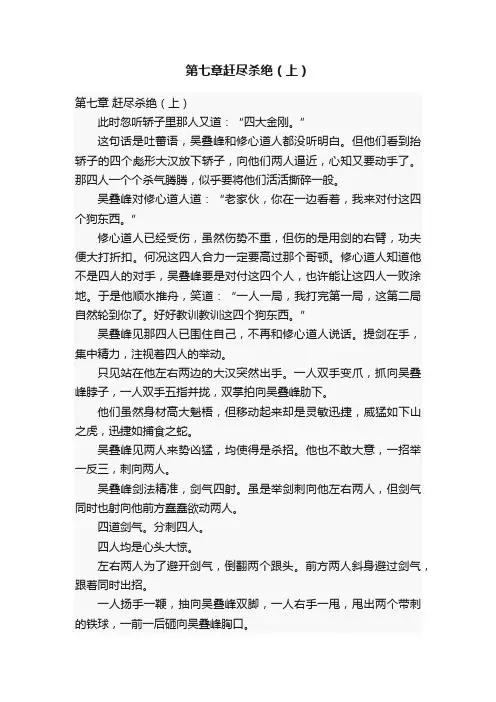 第七章赶尽杀绝（上）

第七章 赶尽杀绝（上）

此时忽听轿子里那人又道：“四大金刚。”

这句话是吐蕃语，吴叠峰和修心道人都没听明白。但他们看到抬轿子的四个彪形大汉放下轿子，向他们两人逼近，心知又要动手了。那四人一个个杀气腾腾，似乎要将他们活活撕碎一般。

吴叠峰对修心道人道：“老家伙，你在一边看着，我来对付这四个狗东西。”

修心道人已经受伤，虽然伤势不重，但伤的是用剑的右臂，功夫便大打折扣。何况这四人合力一定要高过那个哥顿。修心道人知道他不是四人的对手，吴叠峰要是对付这四个人，也许能让这四人一败涂地。于是他顺水推舟，笑道：“一人一局，我打完第一局，这第二局自然轮到你了。好好教训教训这四个狗东西。”

吴叠峰见那四人已围住自己，不再和修心道人说话。提剑在手，集中精力，注视着四人的举动。

只见站在他左右两边的大汉突然出手。一人双手变爪，抓向吴叠峰脖子，一人双手五指并拢，双掌拍向吴叠峰肋下。

他们虽然身材高大魁梧，但移动起来却是灵敏迅捷，威猛如下山之虎，迅捷如捕食之蛇。

吴叠峰见两人来势凶猛，均使得是杀招。他也不敢大意，一招举一反三，刺向两人。

吴叠峰剑法精准，剑气四射。虽是举剑刺向他左右两人，但剑气同时也射向他前方蠢蠢欲动两人。

四道剑气。分刺四人。

四人均是心头大惊。

左右两人为了避开剑气，倒翻两个跟头。前方两人斜身避过剑气，跟着同时出招。

一人扬手一鞭，抽向吴叠峰双脚，一人右手一甩，甩出两个带刺的铁球，一前一后砸向吴叠峰胸口。